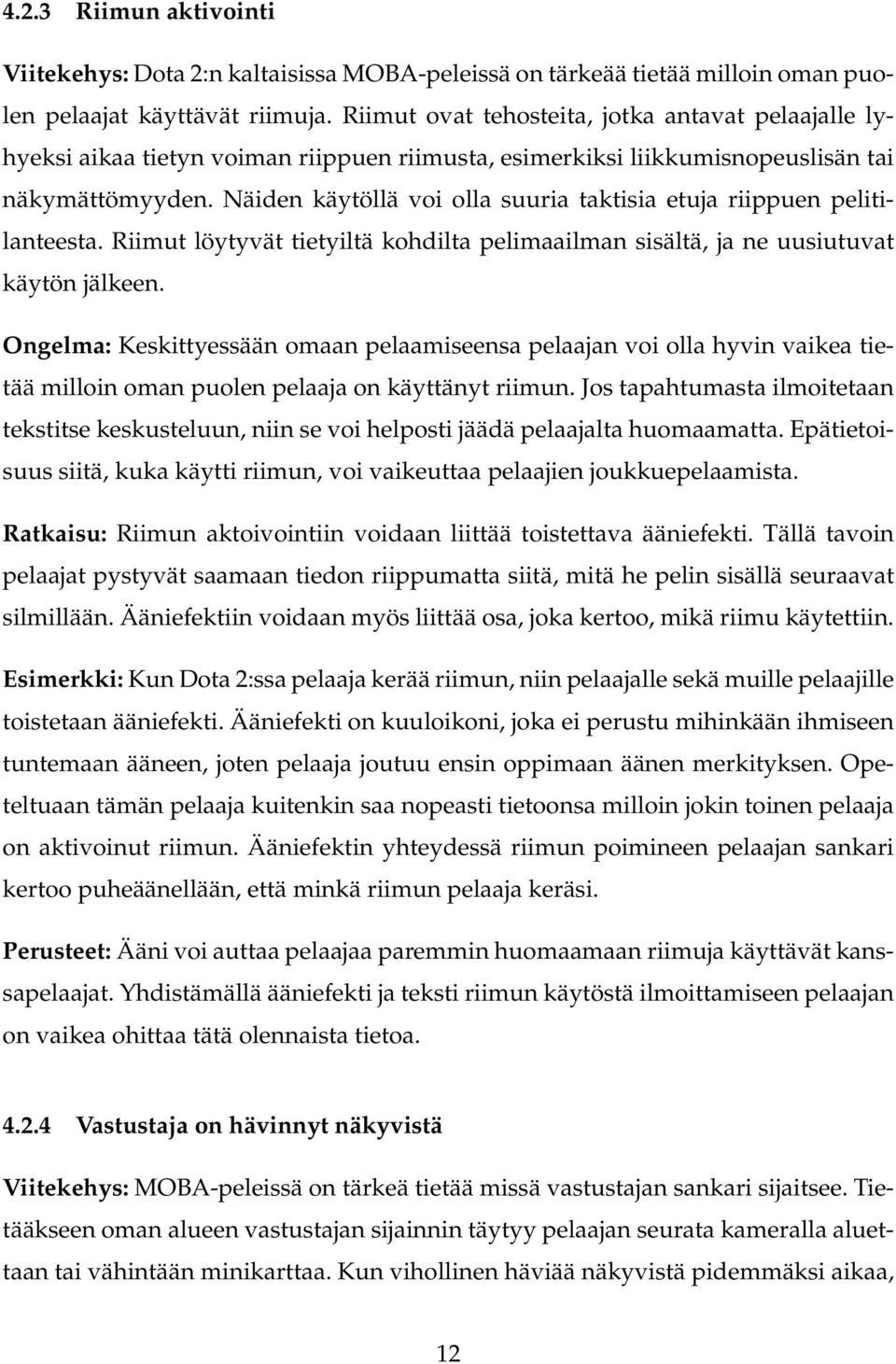 4.2.3 Riimun aktivointi

Viitekehys: Dota 2:n kaltaisissa MOBA-peleissä on tärkeää tietää milloin oman puolen pelaajat käyttävät riimuja. Riimut ovat tehosteita, jotka antavat pelaajalle lyhyeksi aikaa tietyn voiman riippuen riimusta, esimerkiksi liikkumisnopeuslisän tai näkymättömyyden. Näiden käytöllä voi olla suuria taktisia etuja riippuen pelitilanteesta. Riimut löytyvät tietyiltä kohdilta pelimaailman sisältä, ja ne uusiutuvat käytön jälkeen.

Ongelma: Keskittyessään omaan pelaamiseensa pelaajan voi olla hyvin vaikea tietää milloin oman puolen pelaaja on käyttänyt riimun. Jos tapahtumasta ilmoitetaan tekstitse keskusteluun, niin se voi helposti jäädä pelaajalta huomaamatta. Epätietoisuus siitä, kuka käytti riimun, voi vaikeuttaa pelaajien joukkuepelaamista.

Ratkaisu: Riimun aktoivointiin voidaan liittää toistettava ääniefekti. Tällä tavoin pelaajat pystyvät saamaan tiedon riippumatta siitä, mitä he pelin sisällä seuraavat silmillään. Ääniefektiin voidaan myös liittää osa, joka kertoo, mikä riimu käytettiin.

Esimerkki: Kun Dota 2:ssa pelaaja kerää riimun, niin pelaajalle sekä muille pelaajille toistetaan ääniefekti. Ääniefekti on kuuloikoni, joka ei perustu mihinkään ihmiseen tuntemaan ääneen, joten pelaaja joutuu ensin oppimaan äänen merkityksen. Opeteltuaan tämän pelaaja kuitenkin saa nopeasti tietoonsa milloin jokin toinen pelaaja on aktivoinut riimun. Ääniefektin yhteydessä riimun poimineen pelaajan sankari kertoo puheäänellään, että minkä riimun pelaaja keräsi.

Perusteet: Ääni voi auttaa pelaajaa paremmin huomaamaan riimuja käyttävät kanssapelaajat. Yhdistämällä ääniefekti ja teksti riimun käytöstä ilmoittamiseen pelaajan on vaikea ohittaa tätä olennaista tietoa.

4.2.4 Vastustaja on hävinnyt näkyvistä

Viitekehys: MOBA-peleissä on tärkeä tietää missä vastustajan sankari sijaitsee. Tietääkseen oman alueen vastustajan sijainnin täytyy pelaajan seurata kameralla aluettaan tai vähintään minikarttaa. Kun vihollinen häviää näkyvistä pidemmäksi aikaa,

12